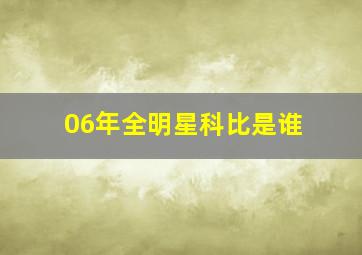 06年全明星科比是谁